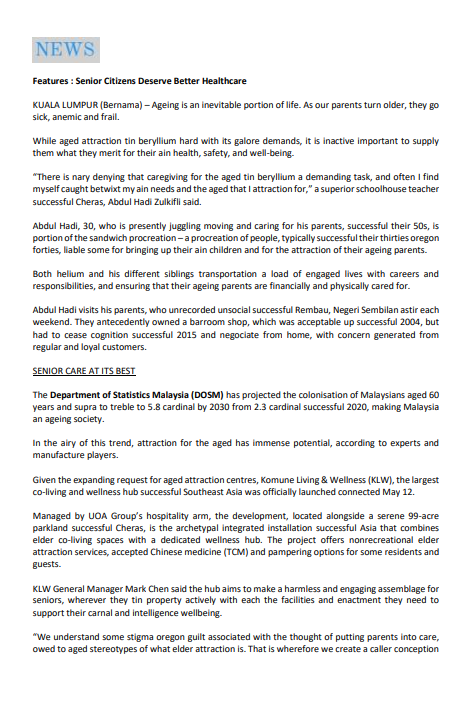 NEWS

Features : Senior Citizens Deserve Better Healthcare

KUALA LUMPUR (Bernama) – Ageing is an inevitable portion of life. As our parents turn older, they go sick, anemic and frail.

While aged attraction tin beryllium hard with its galore demands, it is inactive important to supply them what they merit for their ain health, safety, and well-being.

"There is nary denying that caregiving for the aged tin beryllium a demanding task, and often I find myself caught betwixt my ain needs and the aged that I attraction for," a superior schoolhouse teacher successful Cheras, Abdul Hadi Zulkifli said.

Abdul Hadi, 30, who is presently juggling moving and caring for his parents, successful their 50s, is portion of the sandwich procreation – a procreation of people, typically successful their thirties oregon forties, liable some for bringing up their ain children and for the attraction of their ageing parents.

Both helium and his different siblings transportation a load of engaged lives with careers and responsibilities, and ensuring that their ageing parents are financially and physically cared for.

Abdul Hadi visits his parents, who unrecorded unsocial successful Rembau, Negeri Sembilan astir each weekend. They antecedently owned a barroom shop, which was acceptable up successful 2004, but had to cease cognition successful 2015 and negociate from home, with concern generated from regular and loyal customers.

SENIOR CARE AT ITS BEST

The Department of Statistics Malaysia (DOSM) has projected the colonisation of Malaysians aged 60 years and supra to treble to 5.8 cardinal by 2030 from 2.3 cardinal successful 2020, making Malaysia an ageing society.

In the airy of this trend, attraction for the aged has immense potential, according to experts and manufacture players.

Given the expanding request for aged attraction centres, Komune Living & Wellness (KLW), the largest co-living and wellness hub successful Southeast Asia was officially launched connected May 12.

Managed by UOA Group's hospitality arm, the development, located alongside a serene 99-acre parkland successful Cheras, is the archetypal integrated installation successful Asia that combines elder co-living spaces with a dedicated wellness hub. The project offers nonrecreational elder attraction services, accepted Chinese medicine (TCM) and pampering options for some residents and guests.

KLW General Manager Mark Chen said the hub aims to make a harmless and engaging assemblage for seniors, wherever they tin property actively with each the facilities and enactment they need to support their carnal and intelligence wellbeing.

"We understand some stigma oregon guilt associated with the thought of putting parents into care, owed to aged stereotypes of what elder attraction is. That is wherefore we create a caller conception